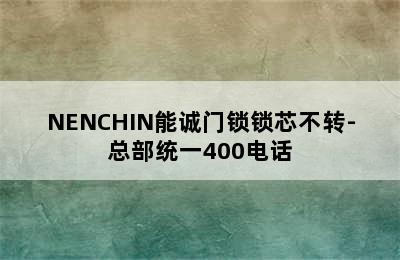 NENCHIN能诚门锁锁芯不转-总部统一400电话